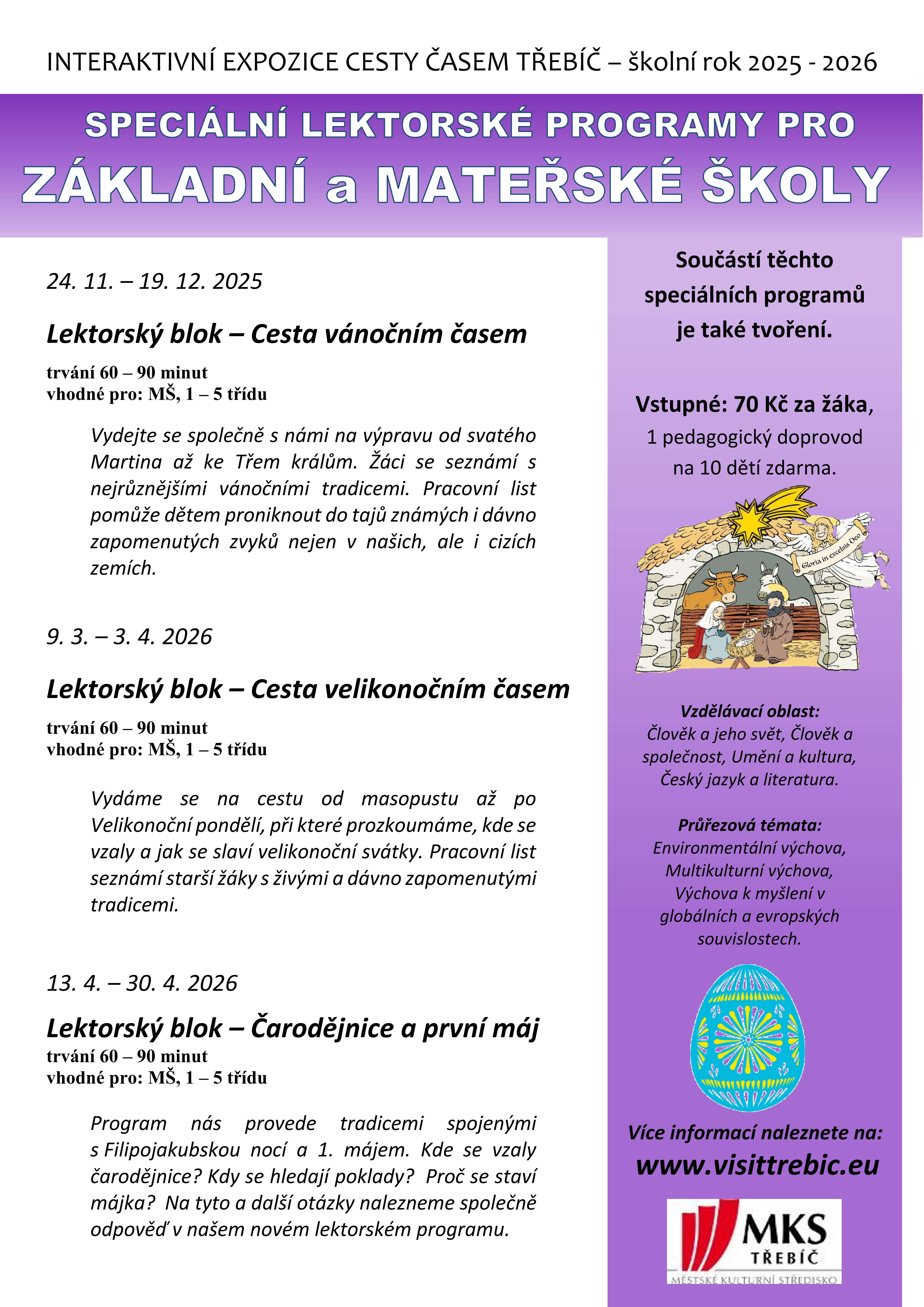 INTERAKTIVNÍ EXPOZICE CESTY ČASEM TŘEBÍČ – školní rok 2025 - 2026

SPECIÁLNÍ LEKTORSKÉ PROGRAMY PRO
ZÁKLADNÍ a MATEŘSKÉ ŠKOLY

24. 11. – 19. 12. 2025

Lektorský blok – Cesta vánočním časem

trvání 60 – 90 minut
vhodné pro: MŠ, 1 – 5 třídu

Vydejte se společně s námi na výpravu od svatého Martina až ke Třem králům. Žáci se seznámí s nejrůznějšími vánočními tradicemi. Pracovní list pomůže dětem proniknout do tajů známých i dávno zapomenutých zvyků nejen v našich, ale i cizích zemích.

9. 3. – 3. 4. 2026

Lektorský blok – Cesta velikonočním časem

trvání 60 – 90 minut
vhodné pro: MŠ, 1 – 5 třídu

Vydáme se na cestu od masopustu až po Velikonoční pondělí, při které prozkoumáme, kde se vzaly a jak se slaví velikonoční svátky. Pracovní list seznámí starší žáky s živými a dávno zapomenutými tradicemi.

13. 4. – 30. 4. 2026

Lektorský blok – Čarodějnice a první máj
trvání 60 – 90 minut
vhodné pro: MŠ, 1 – 5 třídu

Program nás provede tradicemi spojenými s Filipojakubskou nocí a 1. májem. Kde se vzaly čarodějnice? Kdy se hledají poklady? Proč se staví májka? Na tyto a další otázky nalezneme společně odpověď v našem novém lektorském programu.

Součástí těchto speciálních programů je také tvoření.

Vstupné: 70 Kč za žáka,
1 pedagogický doprovod na 10 dětí zdarma.

Gloria in excelsis Deo

Vzdělávací oblast:
Člověk a jeho svět, Člověk a společnost, Umění a kultura, Český jazyk a literatura.

Průřezová témata:
Environmentální výchova, Multikulturní výchova, Výchova k myšlení v globálních a evropských souvislostech.

Více informací naleznete na:
www.visittrebic.eu

MKS TŘEBÍČ
MĚSTSKÉ KULTURNÍ STŘEDISKO